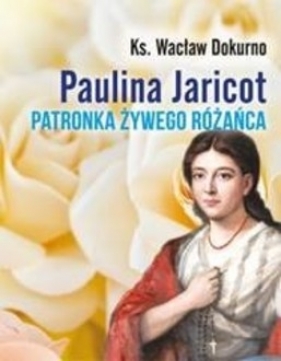 Ks. Wacław Dokurno

Paulina Jaricot

PATRONKA ŻYWEGO RÓŻAŃCA